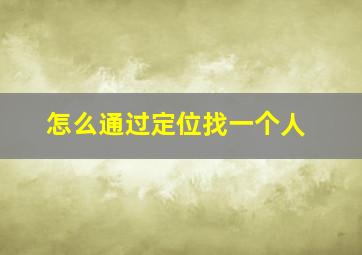 怎么通过定位找一个人